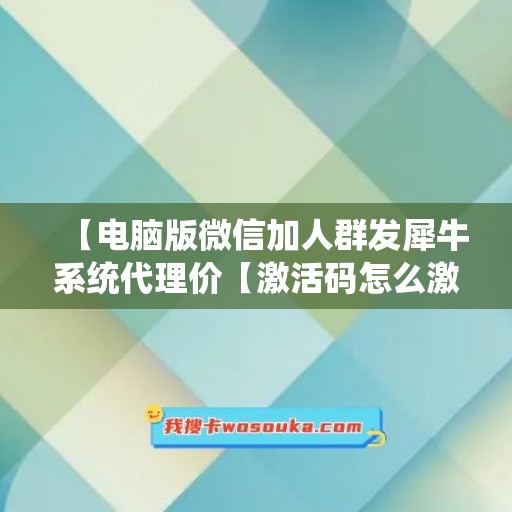 【电脑版微信加人群发犀牛系统代理价【激活码怎么激

我搜卡wosouka.com